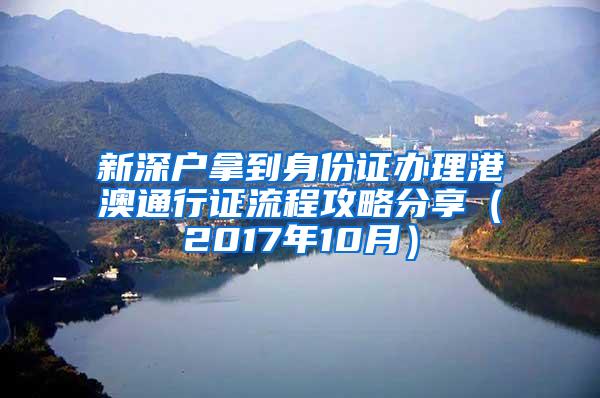 新深户拿到身份证办理港澳通行证流程攻略分享（2017年10月）